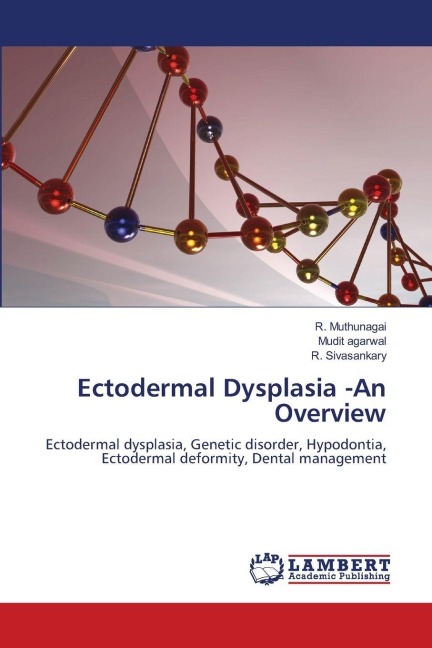 R. Muthunagai
Mudit agarwal
R. Sivasankary

Ectodermal Dysplasia -An Overview

Ectodermal dysplasia, Genetic disorder, Hypodontia, Ectodermal deformity, Dental management

LAP
LAMBERT
Academic Publishing